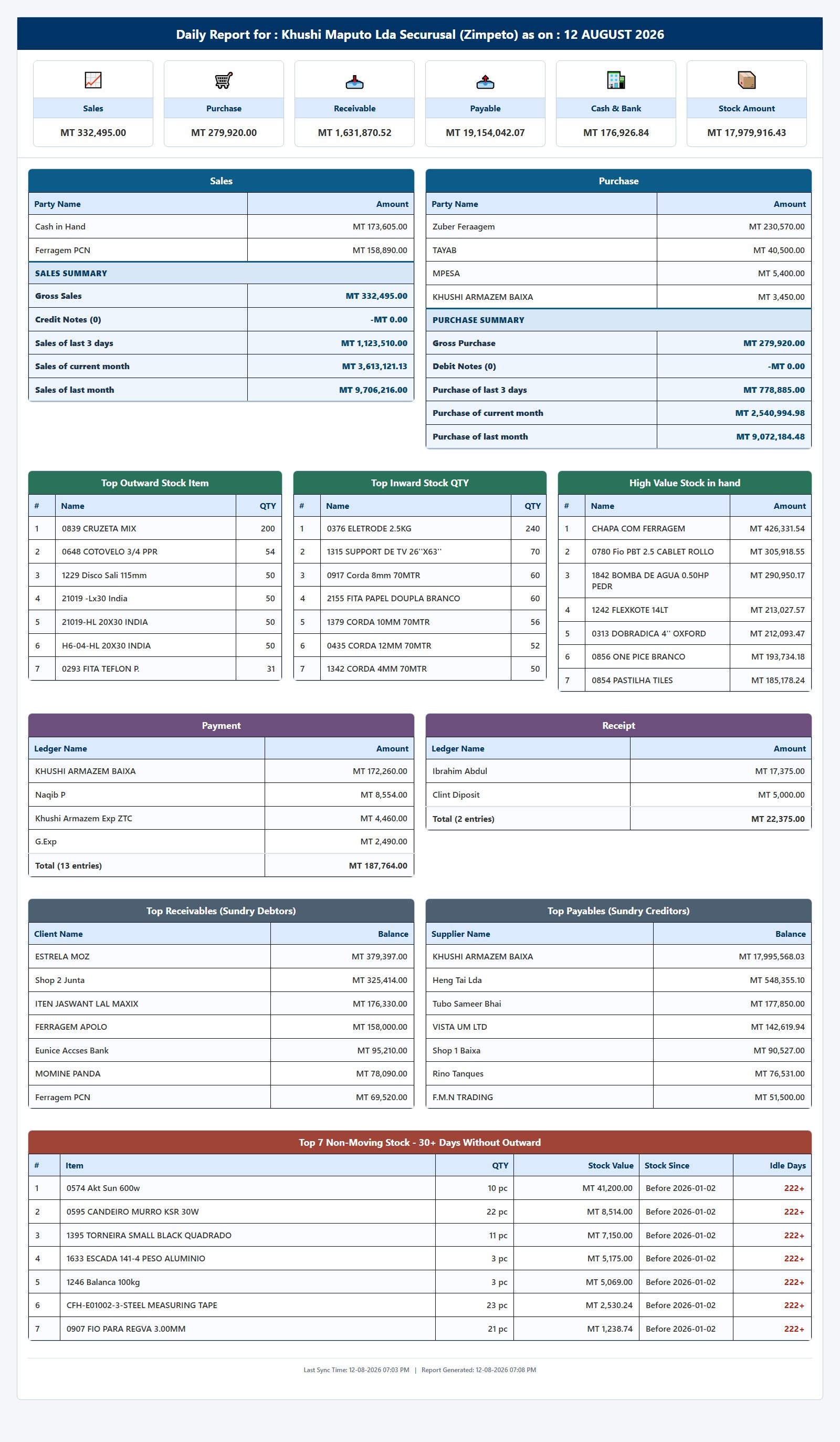 Daily Report for : Khushi Maputo Lda Securusal (Zimpeto) as on : 12 AUGUST 2026

Sales
MT 332,495.00

Purchase
MT 279,920.00

Receivable
MT 1,631,870.52

Payable
MT 19,154,042.07

Cash & Bank
MT 176,926.84

Stock Amount
MT 17,979,916.43

Sales

| Party Name | Amount |
|---|---|
| Cash in Hand | MT 173,605.00 |
| Ferragem PCN | MT 158,890.00 |
| SALES SUMMARY | |
| Gross Sales | MT 332,495.00 |
| Credit Notes (0) | -MT 0.00 |
| Sales of last 3 days | MT 1,123,510.00 |
| Sales of current month | MT 3,613,121.13 |
| Sales of last month | MT 9,706,216.00 |

Purchase

| Party Name | Amount |
|---|---|
| Zuber Feraagem | MT 230,570.00 |
| TAYAB | MT 40,500.00 |
| MPESA | MT 5,400.00 |
| KHUSHI ARMAZEM BAIXA | MT 3,450.00 |
| PURCHASE SUMMARY | |
| Gross Purchase | MT 279,920.00 |
| Debit Notes (0) | -MT 0.00 |
| Purchase of last 3 days | MT 778,885.00 |
| Purchase of current month | MT 2,540,994.98 |
| Purchase of last month | MT 9,072,184.48 |

Top Outward Stock Item

| # | Name | QTY |
|---|---|---|
| 1 | 0839 CRUZETA MIX | 200 |
| 2 | 0648 COTOVELO 3/4 PPR | 54 |
| 3 | 1229 Disco Sali 115mm | 50 |
| 4 | 21019 -Lx30 India | 50 |
| 5 | 21019-HL 20X30 INDIA | 50 |
| 6 | H6-04-HL 20X30 INDIA | 50 |
| 7 | 0293 FITA TEFLON P. | 31 |

Top Inward Stock QTY

| # | Name | QTY |
|---|---|---|
| 1 | 0376 ELETRODE 2.5KG | 240 |
| 2 | 1315 SUPPORT DE TV 26''X63'' | 70 |
| 3 | 0917 Corda 8mm 70MTR | 60 |
| 4 | 2155 FITA PAPEL DOUPLA BRANCO | 60 |
| 5 | 1379 CORDA 10MM 70MTR | 56 |
| 6 | 0435 CORDA 12MM 70MTR | 52 |
| 7 | 1342 CORDA 4MM 70MTR | 50 |

High Value Stock in hand

| # | Name | Amount |
|---|---|---|
| 1 | CHAPA COM FERRAGEM | MT 426,331.54 |
| 2 | 0780 Fio PBT 2.5 CABLET ROLLO | MT 305,918.55 |
| 3 | 1842 BOMBA DE AGUA 0.50HP PEDR | MT 290,950.17 |
| 4 | 1242 FLEXKOTE 14LT | MT 213,027.57 |
| 5 | 0313 DOBRADICA 4'' OXFORD | MT 212,093.47 |
| 6 | 0856 ONE PICE BRANCO | MT 193,734.18 |
| 7 | 0854 PASTILHA TILES | MT 185,178.24 |

Payment

| Ledger Name | Amount |
|---|---|
| KHUSHI ARMAZEM BAIXA | MT 172,260.00 |
| Naqib P | MT 8,554.00 |
| Khushi Armazem Exp ZTC | MT 4,460.00 |
| G.Exp | MT 2,490.00 |
| Total (13 entries) | MT 187,764.00 |

Receipt

| Ledger Name | Amount |
|---|---|
| Ibrahim Abdul | MT 17,375.00 |
| Clint Diposit | MT 5,000.00 |
| Total (2 entries) | MT 22,375.00 |

Top Receivables (Sundry Debtors)

| Client Name | Balance |
|---|---|
| ESTRELA MOZ | MT 379,397.00 |
| Shop 2 Junta | MT 325,414.00 |
| ITEN JASWANT LAL MAXIX | MT 176,330.00 |
| FERRAGEM APOLO | MT 158,000.00 |
| Eunice Accses Bank | MT 95,210.00 |
| MOMINE PANDA | MT 78,090.00 |
| Ferragem PCN | MT 69,520.00 |

Top Payables (Sundry Creditors)

| Supplier Name | Balance |
|---|---|
| KHUSHI ARMAZEM BAIXA | MT 17,995,568.03 |
| Heng Tai Lda | MT 548,355.10 |
| Tubo Sameer Bhai | MT 177,850.00 |
| VISTA UM LTD | MT 142,619.94 |
| Shop 1 Baixa | MT 90,527.00 |
| Rino Tanques | MT 76,531.00 |
| F.M.N TRADING | MT 51,500.00 |

Top 7 Non-Moving Stock - 30+ Days Without Outward

| # | Item | QTY | Stock Value | Stock Since | Idle Days |
|---|---|---|---|---|---|
| 1 | 0574 Akt Sun 600w | 10 pc | MT 41,200.00 | Before 2026-01-02 | 222+ |
| 2 | 0595 CANDEIRO MURRO KSR 30W | 22 pc | MT 8,514.00 | Before 2026-01-02 | 222+ |
| 3 | 1395 TORNEIRA SMALL BLACK QUADRADO | 11 pc | MT 7,150.00 | Before 2026-01-02 | 222+ |
| 4 | 1633 ESCADA 141-4 PESO ALUMINIO | 3 pc | MT 5,175.00 | Before 2026-01-02 | 222+ |
| 5 | 1246 Balanca 100kg | 3 pc | MT 5,069.00 | Before 2026-01-02 | 222+ |
| 6 | CFH-E01002-3-STEEL MEASURING TAPE | 23 pc | MT 2,530.24 | Before 2026-01-02 | 222+ |
| 7 | 0907 FIO PARA REGVA 3.00MM | 21 pc | MT 1,238.74 | Before 2026-01-02 | 222+ |

Last Sync Time: 12-08-2026 07:03 PM | Report Generated: 12-08-2026 07:08 PM